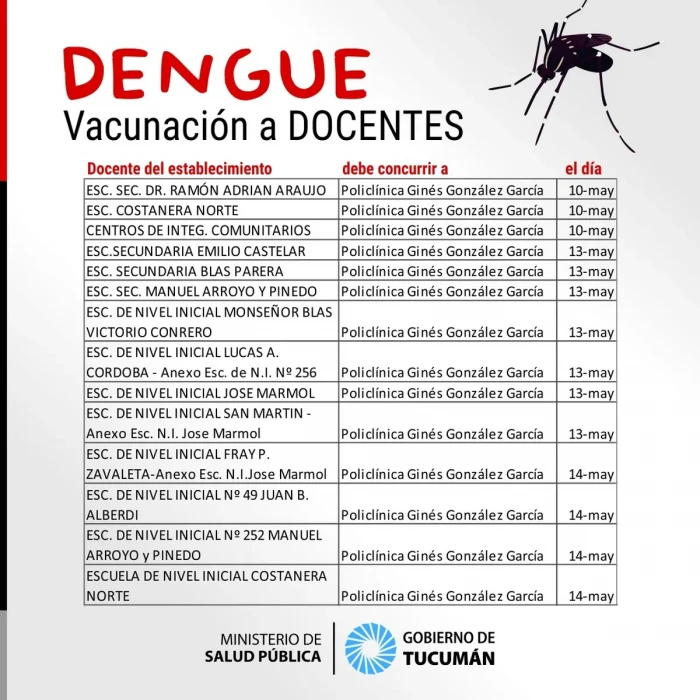 DENGUE
Vacunación a DOCENTES

| Docente del establecimiento | debe concurrir a | el día |
|---|---|---|
| ESC. SEC. DR. RAMÓN ADRIAN ARAUJO | Policlínica Ginés González García | 10-may |
| ESC. COSTANERA NORTE | Policlínica Ginés González García | 10-may |
| CENTROS DE INTEG. COMUNITARIOS | Policlínica Ginés González García | 10-may |
| ESC.SECUNDARIA EMILIO CASTELAR | Policlínica Ginés González García | 13-may |
| ESC. SECUNDARIA BLAS PARERA | Policlínica Ginés González García | 13-may |
| ESC. SEC. MANUEL ARROYO Y PINEDO | Policlínica Ginés González García | 13-may |
| ESC. DE NIVEL INICIAL MONSEÑOR BLAS VICTORIO CONRERO | Policlínica Ginés González García | 13-may |
| ESC. DE NIVEL INICIAL LUCAS A. CORDOBA - Anexo Esc. de N.I. Nº 256 | Policlínica Ginés González García | 13-may |
| ESC. DE NIVEL INICIAL JOSE MARMOL | Policlínica Ginés González García | 13-may |
| ESC. DE NIVEL INICIAL SAN MARTIN - Anexo Esc. N.I. Jose Marmol | Policlínica Ginés González García | 13-may |
| ESC. DE NIVEL INICIAL FRAY P. ZAVALETA-Anexo Esc. N.I.Jose Marmol | Policlínica Ginés González García | 14-may |
| ESC. DE NIVEL INICIAL Nº 49 JUAN B. ALBERDI | Policlínica Ginés González García | 14-may |
| ESC. DE NIVEL INICIAL Nº 252 MANUEL ARROYO y PINEDO | Policlínica Ginés González García | 14-may |
| ESCUELA DE NIVEL INICIAL COSTANERA NORTE | Policlínica Ginés González García | 14-may |

MINISTERIO DE SALUD PÚBLICA
GOBIERNO DE TUCUMÁN